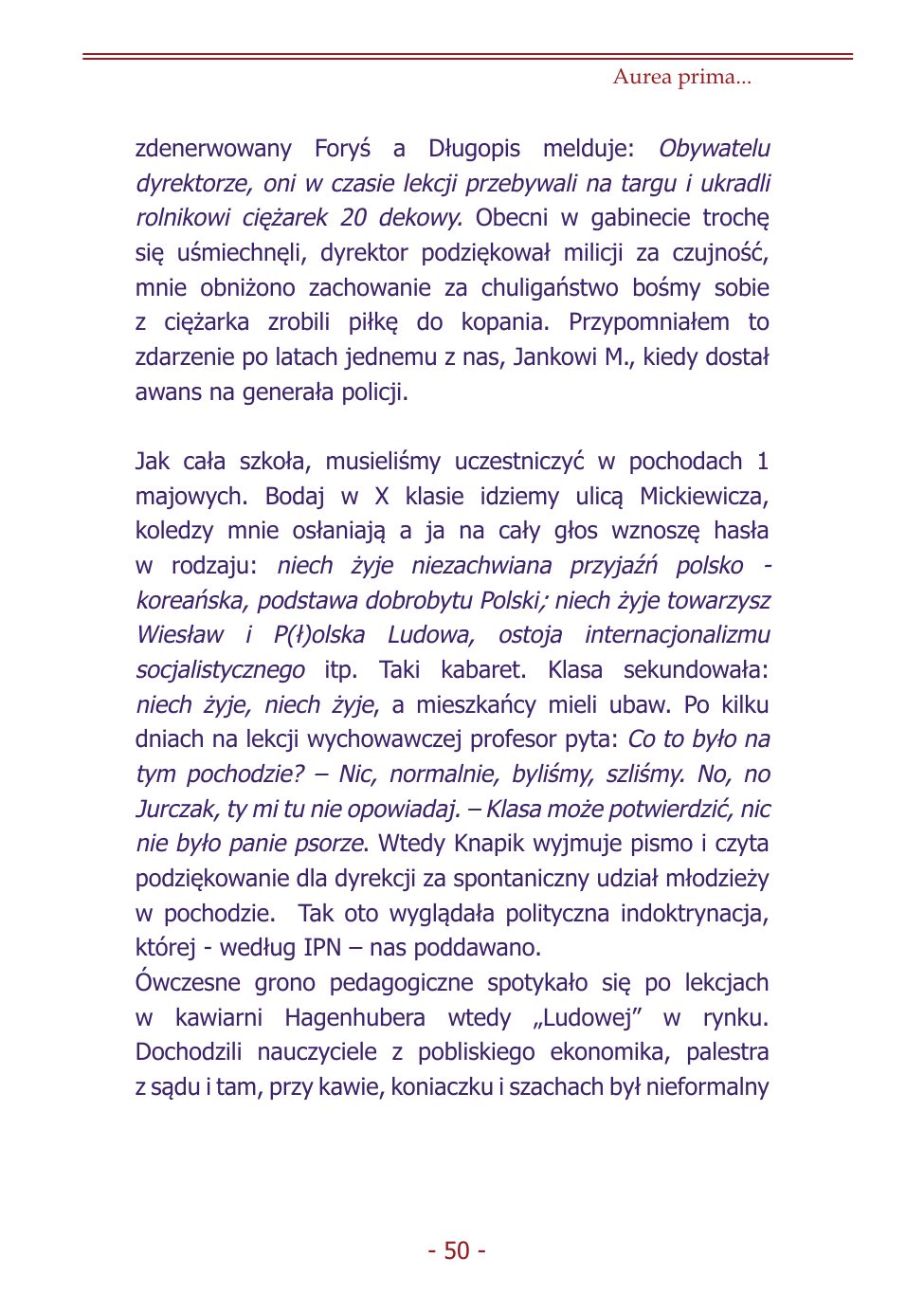 Aurea prima...

zdenerwowany Foryś a Długopis melduje: Obywatelu dyrektorze, oni w czasie lekcji przebywali na targu i ukradli rolnikowi ciężarek 20 dekowy. Obecni w gabinecie trochę się uśmiechnęli, dyrektor podziękował milicji za czujność, mnie obniżono zachowanie za chuligaństwo bośmy sobie z ciężarka zrobili piłkę do kopania. Przypomniałem to zdarzenie po latach jednemu z nas, Jankowi M., kiedy dostał awans na generała policji.

Jak cała szkoła, musieliśmy uczestniczyć w pochodach 1 majowych. Bodaj w X klasie idziemy ulicą Mickiewicza, koledzy mnie osłaniają a ja na cały głos wznoszę hasła w rodzaju: niech żyje niezachwiana przyjaźń polsko - koreańska, podstawa dobrobytu Polski; niech żyje towarzysz Wiesław i P(ł)olska Ludowa, ostoja internacjonalizmu socjalistycznego itp. Taki kabaret. Klasa sekundowała: niech żyje, niech żyje, a mieszkańcy mieli ubaw. Po kilku dniach na lekcji wychowawczej profesor pyta: Co to było na tym pochodzie? – Nic, normalnie, byliśmy, szliśmy. No, no Jurczak, ty mi tu nie opowiadaj. – Klasa może potwierdzić, nic nie było panie psorze. Wtedy Knapik wyjmuje pismo i czyta podziękowanie dla dyrekcji za spontaniczny udział młodzieży w pochodzie. Tak oto wyglądała polityczna indoktrynacja, której - według IPN – nas poddawano.

Ówczesne grono pedagogiczne spotykało się po lekcjach w kawiarni Hagenhubera wtedy „Ludowej” w rynku. Dochodzili nauczyciele z pobliskiego ekonomika, palestra z sądu i tam, przy kawie, koniaczku i szachach był nieformalny

- 50 -